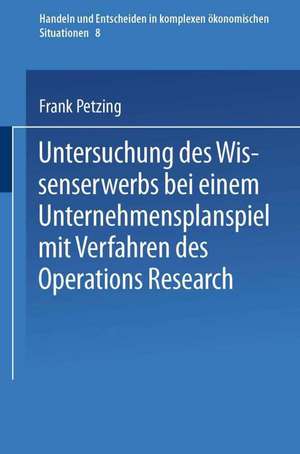 Handeln und Entscheiden in komplexen ökonomischen Situationen 8

Frank Petzing

Untersuchung des Wissenserwerbs bei einem Unternehmensplanspiel mit Verfahren des Operations Research